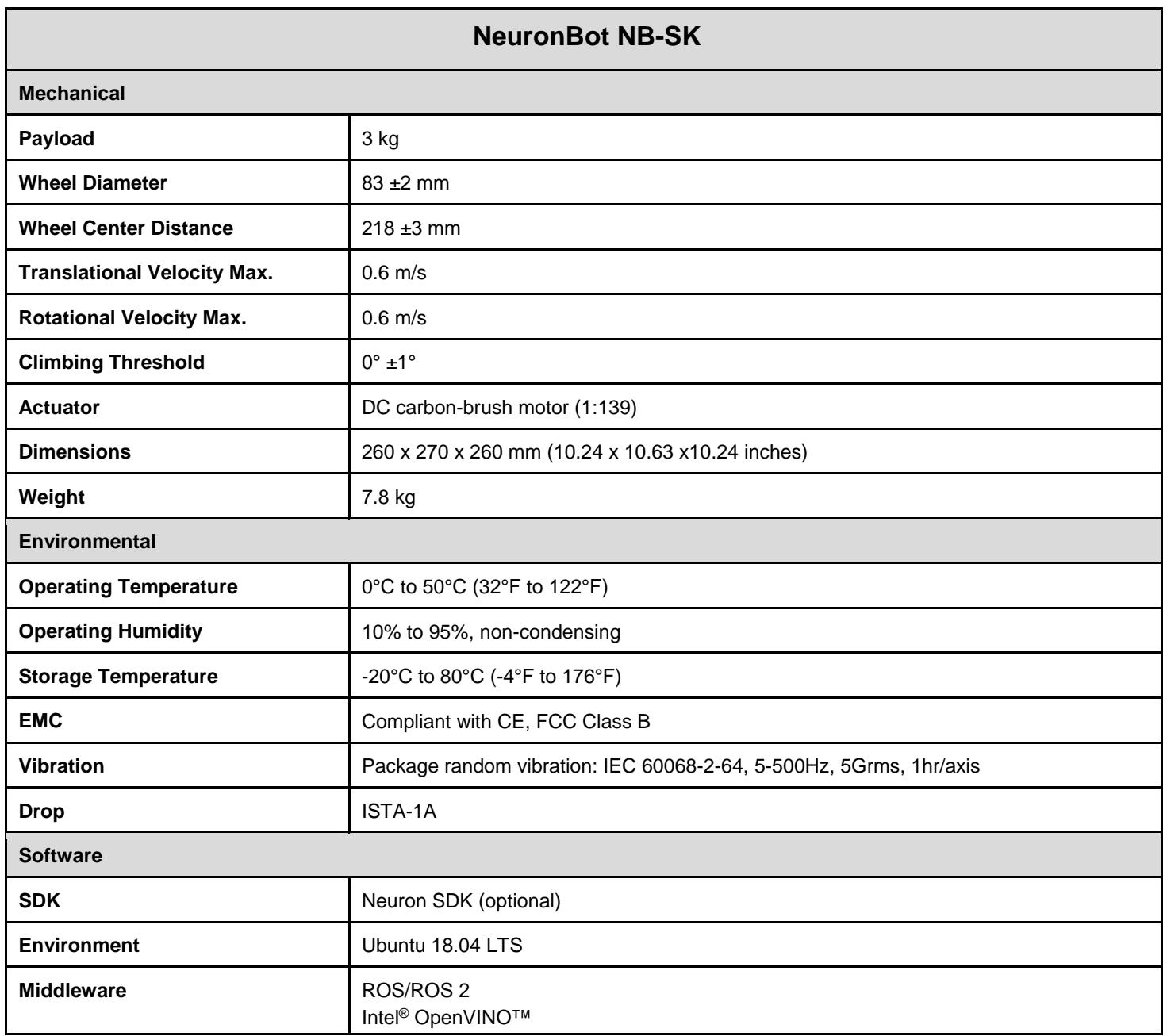 | NeuronBot NB-SK | |
|---|---|
| Mechanical | |
| Payload | 3 kg |
| Wheel Diameter | 83 ±2 mm |
| Wheel Center Distance | 218 ±3 mm |
| Translational Velocity Max. | 0.6 m/s |
| Rotational Velocity Max. | 0.6 m/s |
| Climbing Threshold | 0° ±1° |
| Actuator | DC carbon-brush motor (1:139) |
| Dimensions | 260 x 270 x 260 mm (10.24 x 10.63 x10.24 inches) |
| Weight | 7.8 kg |
| Environmental | |
| Operating Temperature | 0°C to 50°C (32°F to 122°F) |
| Operating Humidity | 10% to 95%, non-condensing |
| Storage Temperature | -20°C to 80°C (-4°F to 176°F) |
| EMC | Compliant with CE, FCC Class B |
| Vibration | Package random vibration: IEC 60068-2-64, 5-500Hz, 5Grms, 1hr/axis |
| Drop | ISTA-1A |
| Software | |
| SDK | Neuron SDK (optional) |
| Environment | Ubuntu 18.04 LTS |
| Middleware | ROS/ROS 2 Intel® OpenVINO™ |